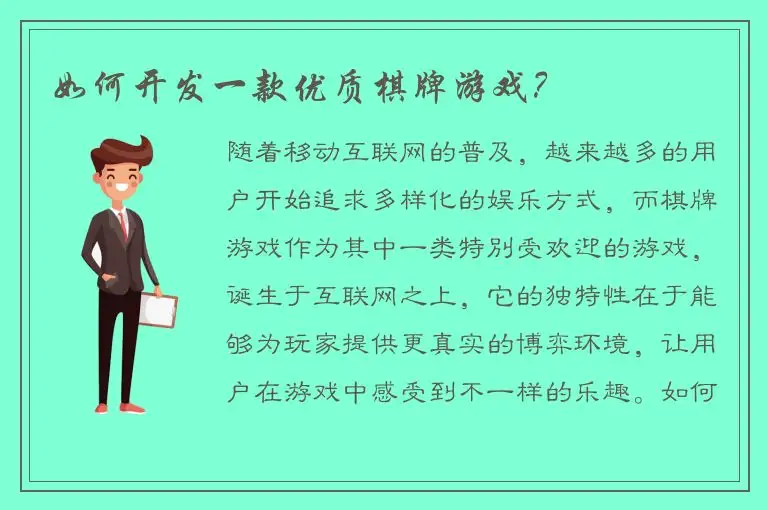 如何开发一款优质棋牌游戏？

随着移动互联网的普及，越来越多的用户开始追求多样化的娱乐方式，而棋牌游戏作为其中一类特别受欢迎的游戏，诞生于互联网之上，它的独特性在于能够为玩家提供更真实的博弈环境，让用户在游戏中感受到不一样的乐趣。如何